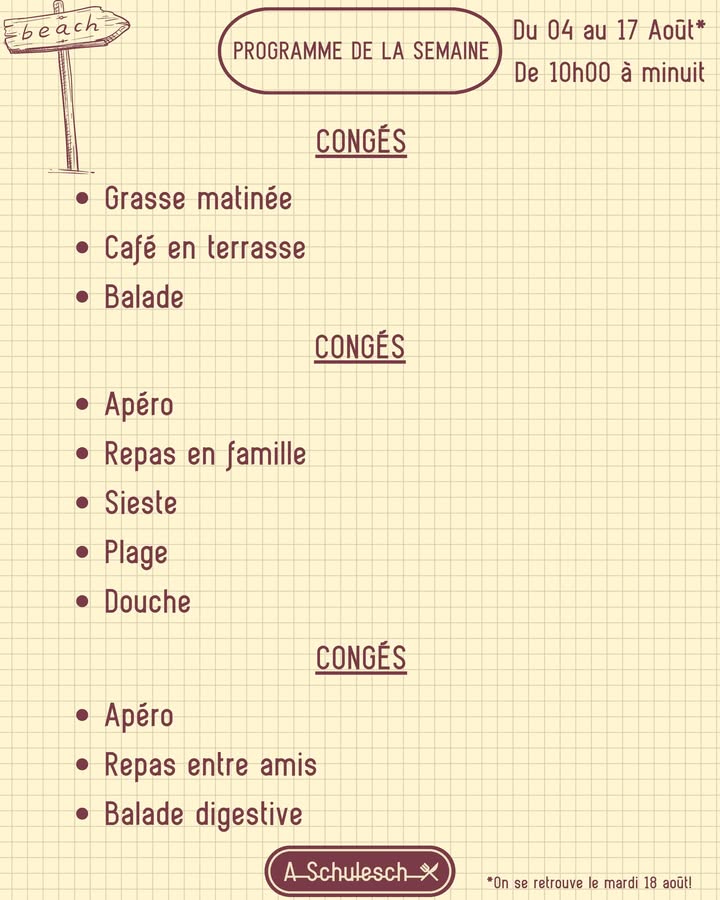 beach

PROGRAMME DE LA SEMAINE

Du 04 au 17 Août*
De 10h00 à minuit

CONGÉS

• Grasse matinée
• Café en terrasse
• Balade

CONGÉS

• Apéro
• Repas en famille
• Sieste
• Plage
• Douche

CONGÉS

• Apéro
• Repas entre amis
• Balade digestive

A Schulesch

*On se retrouve le mardi 18 août!